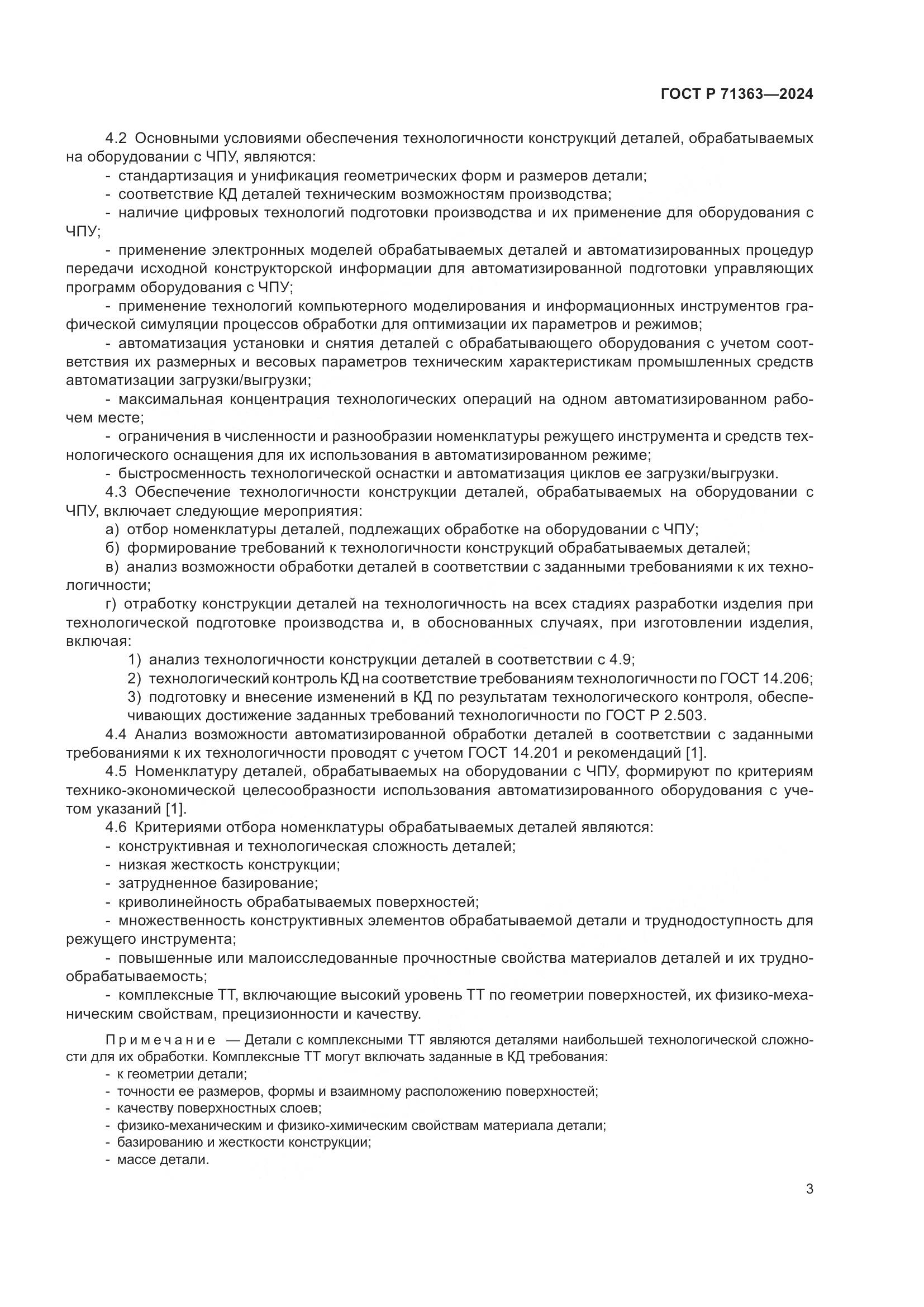 ГОСТ Р 71363—2024

4.2 Основными условиями обеспечения технологичности конструкций деталей, обрабатываемых на оборудовании с ЧПУ, являются:

- стандартизация и унификация геометрических форм и размеров детали;

- соответствие КД деталей техническим возможностям производства;

- наличие цифровых технологий подготовки производства и их применение для оборудования с ЧПУ;

- применение электронных моделей обрабатываемых деталей и автоматизированных процедур передачи исходной конструкторской информации для автоматизированной подготовки управляющих программ оборудования с ЧПУ;

- применение технологий компьютерного моделирования и информационных инструментов графической симуляции процессов обработки для оптимизации их параметров и режимов;

- автоматизация установки и снятия деталей с обрабатывающего оборудования с учетом соответствия их размерных и весовых параметров техническим характеристикам промышленных средств автоматизации загрузки/выгрузки;

- максимальная концентрация технологических операций на одном автоматизированном рабочем месте;

- ограничения в численности и разнообразии номенклатуры режущего инструмента и средств технологического оснащения для их использования в автоматизированном режиме;

- быстросменность технологической оснастки и автоматизация циклов ее загрузки/выгрузки.

4.3 Обеспечение технологичности конструкции деталей, обрабатываемых на оборудовании с ЧПУ, включает следующие мероприятия:

а) отбор номенклатуры деталей, подлежащих обработке на оборудовании с ЧПУ;

б) формирование требований к технологичности конструкций обрабатываемых деталей;

в) анализ возможности обработки деталей в соответствии с заданными требованиями к их технологичности;

г) отработку конструкции деталей на технологичность на всех стадиях разработки изделия при технологической подготовке производства и, в обоснованных случаях, при изготовлении изделия, включая:

1) анализ технологичности конструкции деталей в соответствии с 4.9;

2) технологический контроль КД на соответствие требованиям технологичности по ГОСТ 14.206;

3) подготовку и внесение изменений в КД по результатам технологического контроля, обеспечивающих достижение заданных требований технологичности по ГОСТ Р 2.503.

4.4 Анализ возможности автоматизированной обработки деталей в соответствии с заданными требованиями к их технологичности проводят с учетом ГОСТ 14.201 и рекомендаций [1].

4.5 Номенклатуру деталей, обрабатываемых на оборудовании с ЧПУ, формируют по критериям технико-экономической целесообразности использования автоматизированного оборудования с учетом указаний [1].

4.6 Критериями отбора номенклатуры обрабатываемых деталей являются:

- конструктивная и технологическая сложность деталей;

- низкая жесткость конструкции;

- затрудненное базирование;

- криволинейность обрабатываемых поверхностей;

- множественность конструктивных элементов обрабатываемой детали и труднодоступность для режущего инструмента;

- повышенные или малоисследованные прочностные свойства материалов деталей и их труднообрабатываемость;

- комплексные ТТ, включающие высокий уровень ТТ по геометрии поверхностей, их физико-механическим свойствам, прецизионности и качеству.

Примечание — Детали с комплексными ТТ являются деталями наибольшей технологической сложности для их обработки. Комплексные ТТ могут включать заданные в КД требования:

- к геометрии детали;

- точности ее размеров, формы и взаимному расположению поверхностей;

- качеству поверхностных слоев;

- физико-механическим и физико-химическим свойствам материала детали;

- базированию и жесткости конструкции;

- массе детали.

3